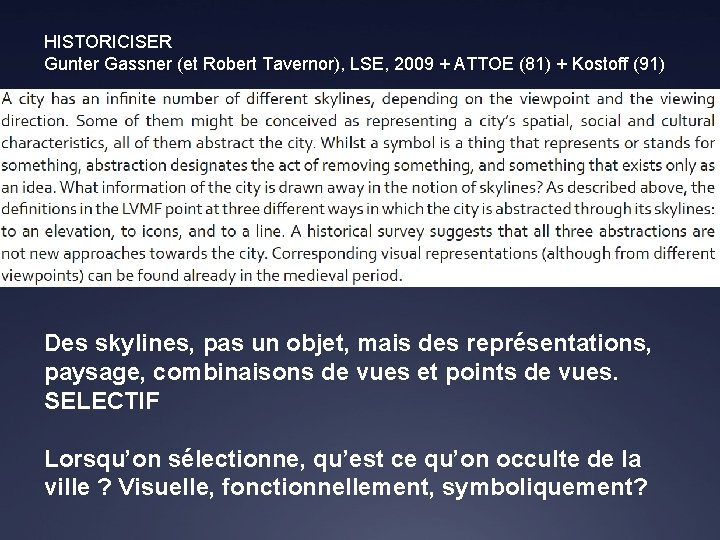 HISTORICISER
Gunter Gassner (et Robert Tavernor), LSE, 2009 + ATTOE (81) + Kostoff (91)

A city has an infinite number of different skylines, depending on the viewpoint and the viewing direction. Some of them might be conceived as representing a city's spatial, social and cultural characteristics, all of them abstract the city. Whilst a symbol is a thing that represents or stands for something, abstraction designates the act of removing something, and something that exists only as an idea. What information of the city is drawn away in the notion of skylines? As described above, the definitions in the LVMF point at three different ways in which the city is abstracted through its skylines: to an elevation, to icons, and to a line. A historical survey suggests that all three abstractions are not new approaches towards the city. Corresponding visual representations (although from different viewpoints) can be found already in the medieval period.

Des skylines, pas un objet, mais des représentations, paysage, combinaisons de vues et points de vues. SELECTIF

Lorsqu'on sélectionne, qu'est ce qu'on occulte de la ville ? Visuelle, fonctionnellement, symboliquement?